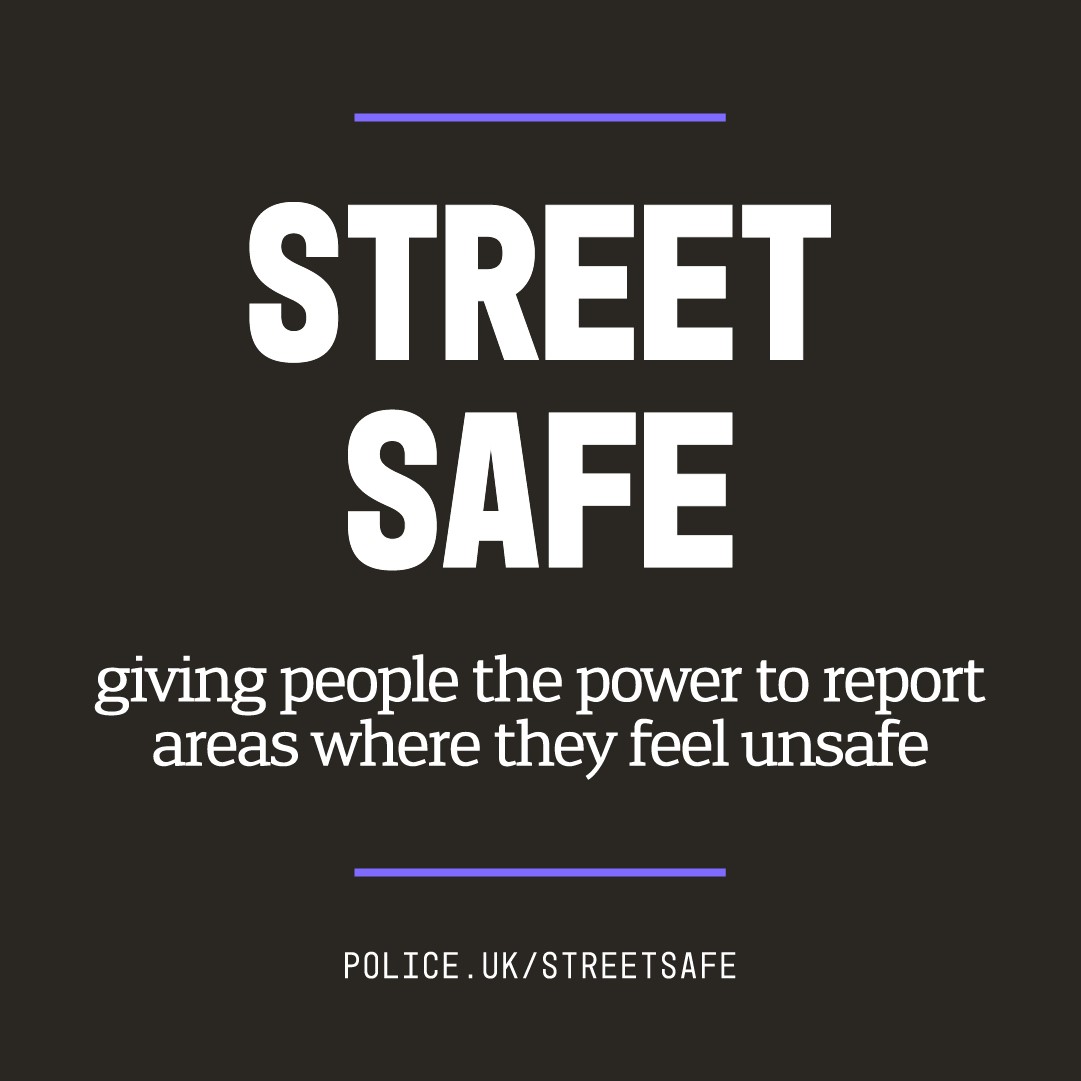 STREET SAFE

giving people the power to report areas where they feel unsafe

POLICE.UK/STREETSAFE